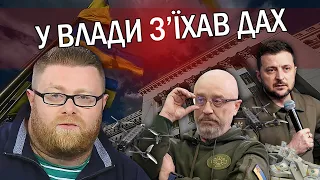 У ВЛАДИ З'ЇХАВ ДАХ